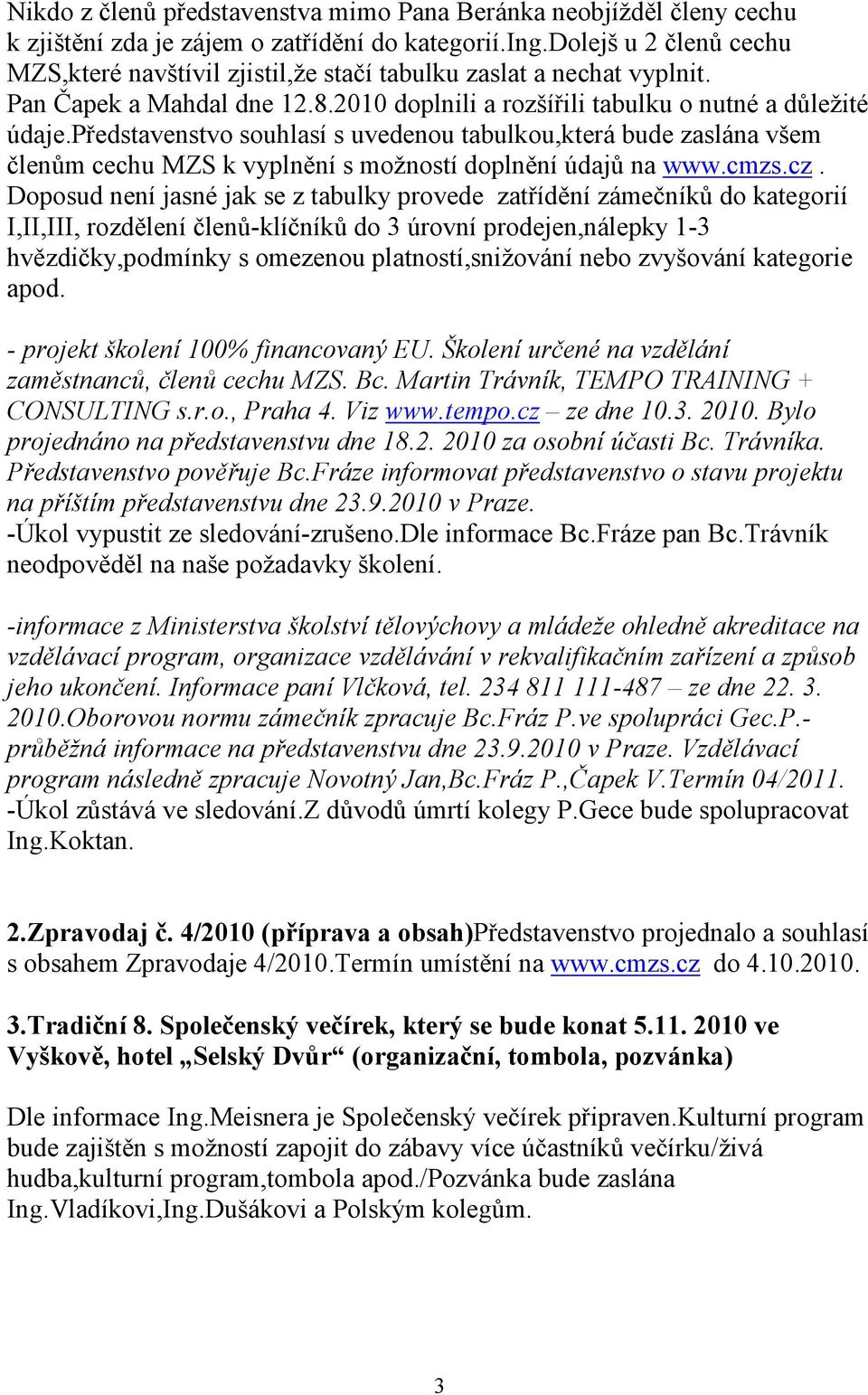 Nikdo z členů představenstva mimo Pana Beránka neobjížděl členy cechu k zjištění zda je zájem o zatřídění do kategorií.Ing.Dolejš u 2 členů cechu MZS,které navštívil zjistil,že stačí tabulku zaslat a nechat vyplnit. Pan Čapek a Mahdal dne 12.8.2010 doplnili a rozšířili tabulku o nutné a důležité údaje.Představenstvo souhlasí s uvedenou tabulkou,která bude zaslána všem členům cechu MZS k vyplnění s možností doplnění údajů na www.cmzs.cz. Doposud není jasné jak se z tabulky provede zatřídění zámečníků do kategorií I,II,III, rozdělení členů-klíčníků do 3 úrovní prodejen,nálepky 1-3 hvězdičky,podmínky s omezenou platností,snižování nebo zvyšování kategorie apod.

- projekt školení 100% financovaný EU. Školení určené na vzdělání zaměstnanců, členů cechu MZS. Bc. Martin Trávník, TEMPO TRAINING + CONSULTING s.r.o., Praha 4. Viz www.tempo.cz – ze dne 10.3. 2010. Bylo projednáno na představenstvu dne 18.2. 2010 za osobní účasti Bc. Trávníka. Představenstvo pověřuje Bc.Fráze informovat představenstvo o stavu projektu na příštím představenstvu dne 23.9.2010 v Praze. -Úkol vypustit ze sledování-zrušeno.Dle informace Bc.Fráze pan Bc.Trávník neodpověděl na naše požadavky školení.

-informace z Ministerstva školství tělovýchovy a mládeže ohledně akreditace na vzdělávací program, organizace vzdělávání v rekvalifikačním zařízení a způsob jeho ukončení. Informace paní Vlčková, tel. 234 811 111-487 – ze dne 22. 3. 2010.Oborovou normu zámečník zpracuje Bc.Fráz P.ve spolupráci Gec.P.- průběžná informace na představenstvu dne 23.9.2010 v Praze. Vzdělávací program následně zpracuje Novotný Jan,Bc.Fráz P.,Čapek V.Termín 04/2011. -Úkol zůstává ve sledování.Z důvodů úmrtí kolegy P.Gece bude spolupracovat Ing.Koktan.

2.Zpravodaj č. 4/2010 (příprava a obsah)Představenstvo projednalo a souhlasí s obsahem Zpravodaje 4/2010.Termín umístění na www.cmzs.cz do 4.10.2010.

3.Tradiční 8. Společenský večírek, který se bude konat 5.11. 2010 ve Vyškově, hotel „Selský Dvůr“ (organizační, tombola, pozvánka)

Dle informace Ing.Meisnera je Společenský večírek připraven.Kulturní program bude zajištěn s možností zapojit do zábavy více účastníků večírku/živá hudba,kulturní program,tombola apod./Pozvánka bude zaslána Ing.Vladíkovi,Ing.Dušákovi a Polským kolegům.

3